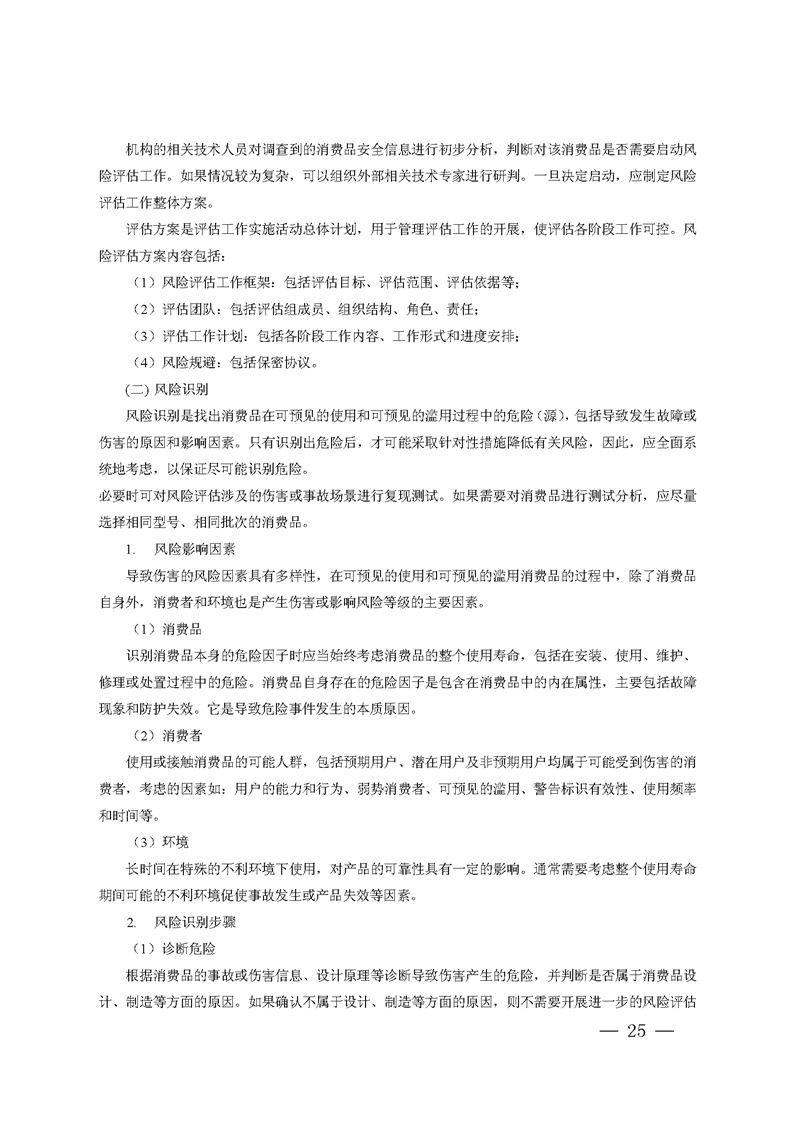 机构的相关技术人员对调查到的消费品安全信息进行初步分析，判断对该消费品是否需要启动风险评估工作。如果情况较为复杂，可以组织外部相关技术专家进行研判。一旦决定启动，应制定风险评估工作整体方案。

评估方案是评估工作实施活动总体计划，用于管理评估工作的开展，使评估各阶段工作可控。风险评估方案内容包括：

（1）风险评估工作框架：包括评估目标、评估范围、评估依据等；

（2）评估团队：包括评估组成员、组织结构、角色、责任；

（3）评估工作计划：包括各阶段工作内容、工作形式和进度安排；

（4）风险规避：包括保密协议。

(二) 风险识别

风险识别是找出消费品在可预见的使用和可预见的滥用过程中的危险（源），包括导致发生故障或伤害的原因和影响因素。只有识别出危险后，才可能采取针对性措施降低有关风险，因此，应全面系统地考虑，以保证尽可能识别危险。

必要时可对风险评估涉及的伤害或事故场景进行复现测试。如果需要对消费品进行测试分析，应尽量选择相同型号、相同批次的消费品。

1. 风险影响因素

导致伤害的风险因素具有多样性，在可预见的使用和可预见的滥用消费品的过程中，除了消费品自身外，消费者和环境也是产生伤害或影响风险等级的主要因素。

（1）消费品

识别消费品本身的危险因子时应当始终考虑消费品的整个使用寿命，包括在安装、使用、维护、修理或处置过程中的危险。消费品自身存在的危险因子是包含在消费品中的内在属性，主要包括故障现象和防护失效。它是导致危险事件发生的本质原因。

（2）消费者

使用或接触消费品的可能人群，包括预期用户、潜在用户及非预期用户均属于可能受到伤害的消费者，考虑的因素如：用户的能力和行为、弱势消费者、可预见的滥用、警告标识有效性、使用频率和时间等。

（3）环境

长时间在特殊的不利环境下使用，对产品的可靠性具有一定的影响。通常需要考虑整个使用寿命期间可能的不利环境促使事故发生或产品失效等因素。

2. 风险识别步骤

（1）诊断危险

根据消费品的事故或伤害信息、设计原理等诊断导致伤害产生的危险，并判断是否属于消费品设计、制造等方面的原因。如果确认不属于设计、制造等方面的原因，则不需要开展进一步的风险评估

— 25 —